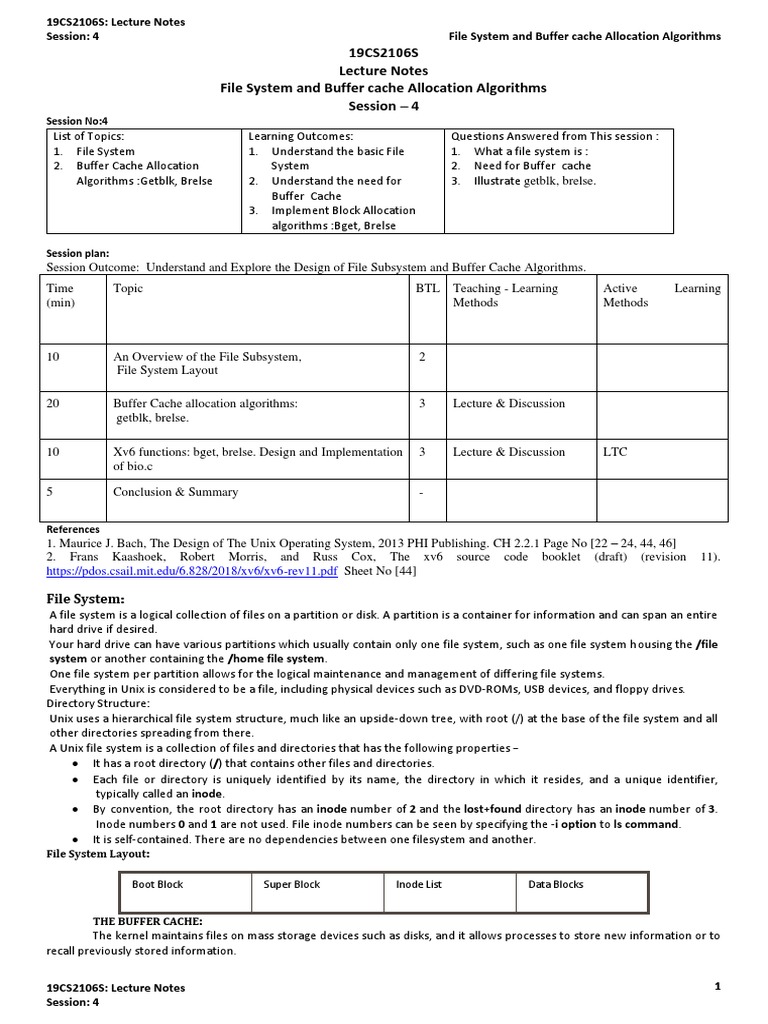 19CS2106S: Lecture Notes
Session: 4

File System and Buffer cache Allocation Algorithms

19CS2106S
Lecture Notes
File System and Buffer cache Allocation Algorithms
Session – 4

Session No:4

| List of Topics: 1. File System 2. Buffer Cache Allocation Algorithms :Getblk, Brelse | Learning Outcomes: 1. Understand the basic File System 2. Understand the need for Buffer Cache 3. Implement Block Allocation algorithms :Bget, Brelse | Questions Answered from This session : 1. What a file system is : 2. Need for Buffer cache 3. Illustrate getblk, brelse. |
|---|---|---|

Session plan:
Session Outcome: Understand and Explore the Design of File Subsystem and Buffer Cache Algorithms.

| Time (min) | Topic | BTL | Teaching - Learning Methods | Active Learning Methods |
|---|---|---|---|---|
| 10 | An Overview of the File Subsystem, File System Layout | 2 | | |
| 20 | Buffer Cache allocation algorithms: getblk, brelse. | 3 | Lecture & Discussion | |
| 10 | Xv6 functions: bget, brelse. Design and Implementation of bio.c | 3 | Lecture & Discussion | LTC |
| 5 | Conclusion & Summary | - | | |

References
1. Maurice J. Bach, The Design of The Unix Operating System, 2013 PHI Publishing. CH 2.2.1 Page No [22 – 24, 44, 46]
2. Frans Kaashoek, Robert Morris, and Russ Cox, The xv6 source code booklet (draft) (revision 11). https://pdos.csail.mit.edu/6.828/2018/xv6/xv6-rev11.pdf Sheet No [44]

File System:
A file system is a logical collection of files on a partition or disk. A partition is a container for information and can span an entire hard drive if desired.
Your hard drive can have various partitions which usually contain only one file system, such as one file system housing the /file system or another containing the /home file system.
One file system per partition allows for the logical maintenance and management of differing file systems.
Everything in Unix is considered to be a file, including physical devices such as DVD-ROMs, USB devices, and floppy drives.
Directory Structure:
Unix uses a hierarchical file system structure, much like an upside-down tree, with root (/) at the base of the file system and all other directories spreading from there.
A Unix file system is a collection of files and directories that has the following properties –
● It has a root directory (/) that contains other files and directories.
● Each file or directory is uniquely identified by its name, the directory in which it resides, and a unique identifier, typically called an inode.
● By convention, the root directory has an inode number of 2 and the lost+found directory has an inode number of 3. Inode numbers 0 and 1 are not used. File inode numbers can be seen by specifying the -i option to ls command.
● It is self-contained. There are no dependencies between one filesystem and another.
File System Layout:

| Boot Block | Super Block | Inode List | Data Blocks |
|---|---|---|---|

THE BUFFER CACHE:
The kernel maintains files on mass storage devices such as disks, and it allows processes to store new information or to recall previously stored information.

19CS2106S: Lecture Notes
Session: 4
1